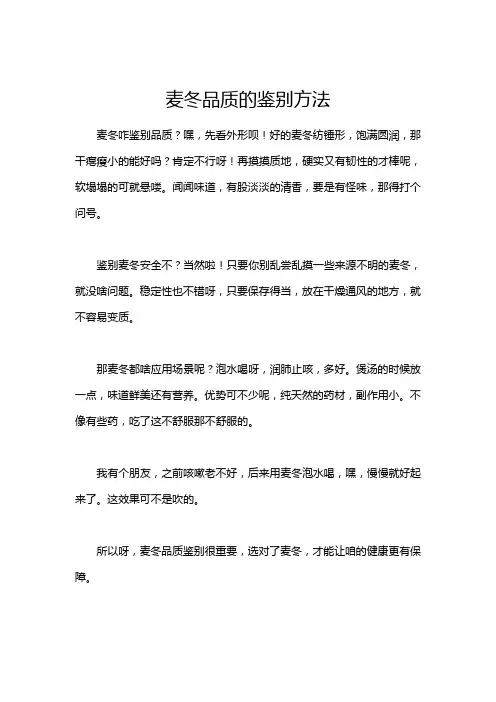 麦冬品质的鉴别方法

麦冬咋鉴别品质？嘿，先看外形呗！好的麦冬纺锤形，饱满圆润，那干瘪瘦小的能好吗？肯定不行呀！再摸摸质地，硬实又有韧性的才棒呢，软塌塌的可就悬喽。闻闻味道，有股淡淡的清香，要是有怪味，那得打个问号。

鉴别麦冬安全不？当然啦！只要你别乱尝乱摸一些来源不明的麦冬，就没啥问题。稳定性也不错呀，只要保存得当，放在干燥通风的地方，就不容易变质。

那麦冬都啥应用场景呢？泡水喝呀，润肺止咳，多好。煲汤的时候放一点，味道鲜美还有营养。优势可不少呢，纯天然的药材，副作用小。不像有些药，吃了这不舒服那不舒服的。

我有个朋友，之前咳嗽老不好，后来用麦冬泡水喝，嘿，慢慢就好起来了。这效果可不是吹的。

所以呀，麦冬品质鉴别很重要，选对了麦冬，才能让咱的健康更有保障。